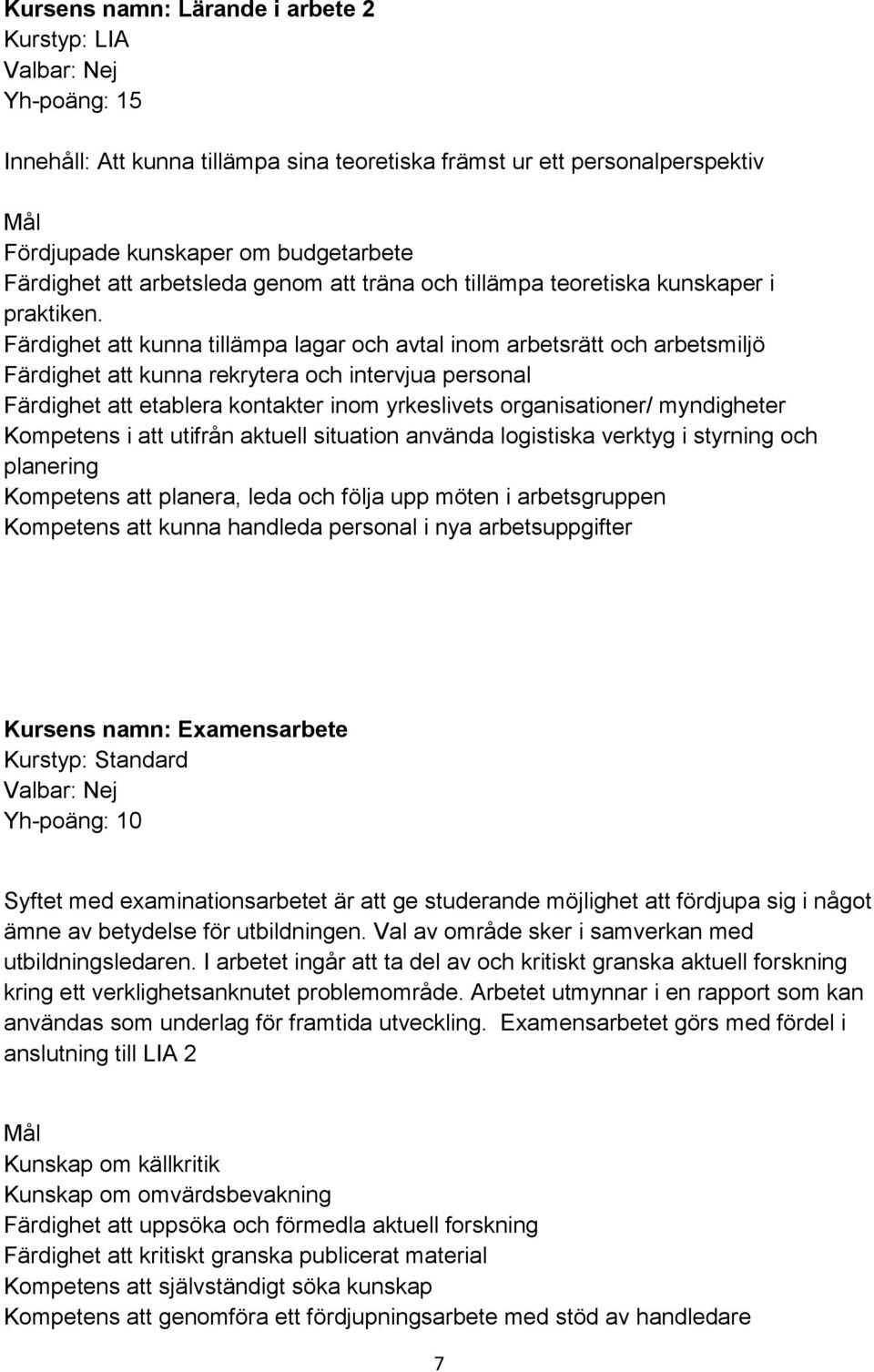 Kursens namn: Lärande i arbete 2
Kurstyp: LIA
Valbar: Nej
Yh-poäng: 15

Innehåll: Att kunna tillämpa sina teoretiska främst ur ett personalperspektiv

Mål
Fördjupade kunskaper om budgetarbete
Färdighet att arbetsleda genom att träna och tillämpa teoretiska kunskaper i praktiken.
Färdighet att kunna tillämpa lagar och avtal inom arbetsrätt och arbetsmiljö
Färdighet att kunna rekrytera och intervjua personal
Färdighet att etablera kontakter inom yrkeslivets organisationer/ myndigheter
Kompetens i att utifrån aktuell situation använda logistiska verktyg i styrning och planering
Kompetens att planera, leda och följa upp möten i arbetsgruppen
Kompetens att kunna handleda personal i nya arbetsuppgifter

Kursens namn: Examensarbete
Kurstyp: Standard
Valbar: Nej
Yh-poäng: 10

Syftet med examinationsarbetet är att ge studerande möjlighet att fördjupa sig i något ämne av betydelse för utbildningen. Val av område sker i samverkan med utbildningsledaren. I arbetet ingår att ta del av och kritiskt granska aktuell forskning kring ett verklighetsanknutet problemområde. Arbetet utmynnar i en rapport som kan användas som underlag för framtida utveckling. Examensarbetet görs med fördel i anslutning till LIA 2

Mål
Kunskap om källkritik
Kunskap om omvärdsbevakning
Färdighet att uppsöka och förmedla aktuell forskning
Färdighet att kritiskt granska publicerat material
Kompetens att självständigt söka kunskap
Kompetens att genomföra ett fördjupningsarbete med stöd av handledare

7